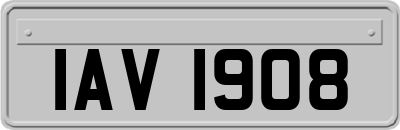 IAV 1908